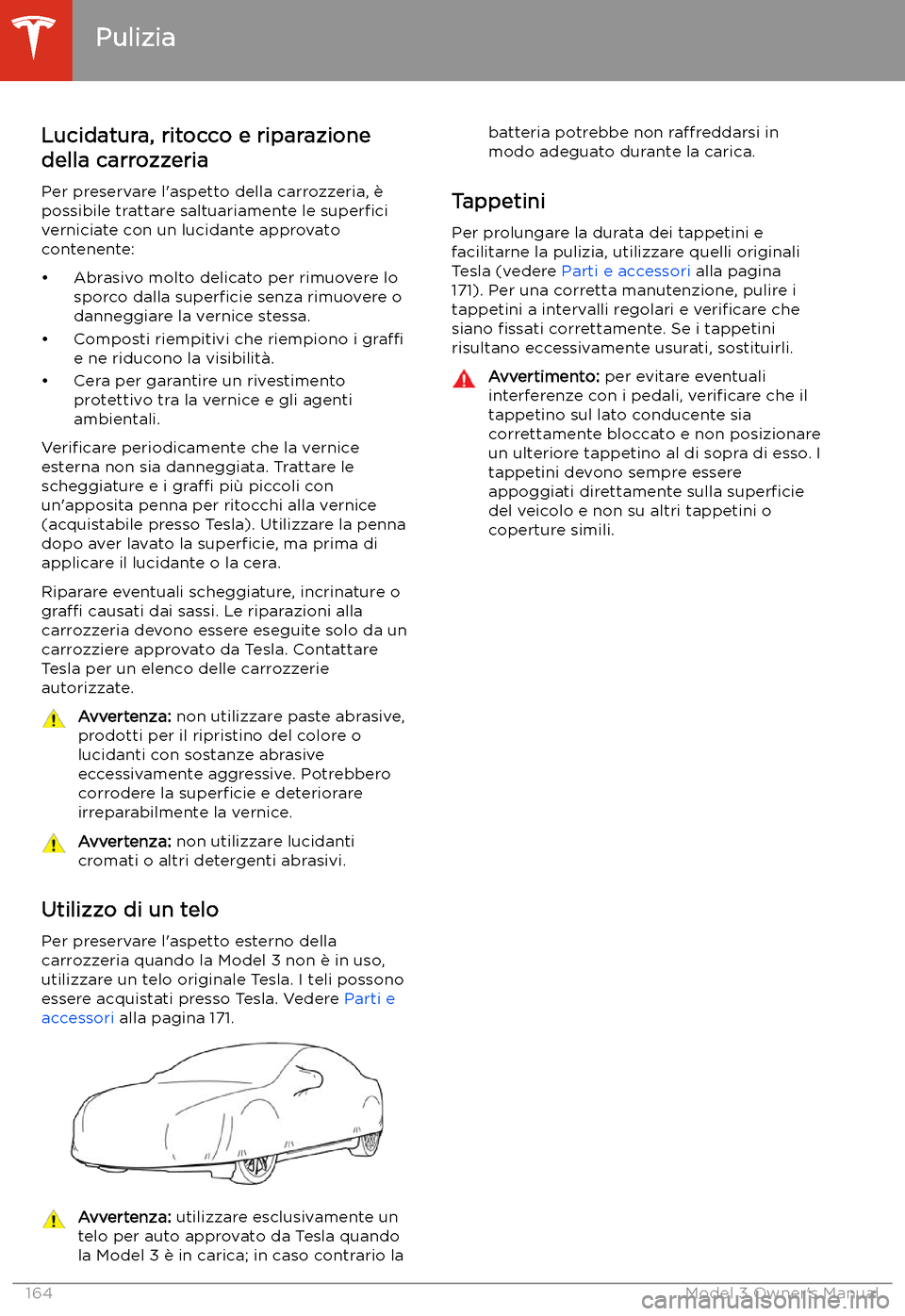 Pulizia

Lucidatura, ritocco e riparazione della carrozzeria

Per preservare l'aspetto della carrozzeria, è possibile trattare saltuariamente le superfici verniciate con un lucidante approvato contenente:

• Abrasivo molto delicato per rimuovere lo sporco dalla superficie senza rimuovere o danneggiare la vernice stessa.
• Composti riempitivi che riempiono i graffi e ne riducono la visibilità.
• Cera per garantire un rivestimento protettivo tra la vernice e gli agenti ambientali.

Verificare periodicamente che la vernice esterna non sia danneggiata. Trattare le scheggiature e i graffi più piccoli con un'apposita penna per ritocchi alla vernice (acquistabile presso Tesla). Utilizzare la penna dopo aver lavato la superficie, ma prima di applicare il lucidante o la cera.

Riparare eventuali scheggiature, incrinature o graffi causati dai sassi. Le riparazioni alla carrozzeria devono essere eseguite solo da un carrozziere approvato da Tesla. Contattare Tesla per un elenco delle carrozzerie autorizzate.

Avvertenza: non utilizzare paste abrasive, prodotti per il ripristino del colore o lucidanti con sostanze abrasive eccessivamente aggressive. Potrebbero corrodere la superficie e deteriorare irreparabilmente la vernice.

Avvertenza: non utilizzare lucidanti cromati o altri detergenti abrasivi.

Utilizzo di un telo

Per preservare l'aspetto esterno della carrozzeria quando la Model 3 non è in uso, utilizzare un telo originale Tesla. I teli possono essere acquistati presso Tesla. Vedere Parti e accessori alla pagina 171.

Avvertenza: utilizzare esclusivamente un telo per auto approvato da Tesla quando la Model 3 è in carica; in caso contrario la batteria potrebbe non raffreddarsi in modo adeguato durante la carica.

Tappetini

Per prolungare la durata dei tappetini e facilitarne la pulizia, utilizzare quelli originali Tesla (vedere Parti e accessori alla pagina 171). Per una corretta manutenzione, pulire i tappetini a intervalli regolari e verificare che siano fissati correttamente. Se i tappetini risultano eccessivamente usurati, sostituirli.

Avvertimento: per evitare eventuali interferenze con i pedali, verificare che il tappetino sul lato conducente sia correttamente bloccato e non posizionare un ulteriore tappetino al di sopra di esso. I tappetini devono sempre essere appoggiati direttamente sulla superficie del veicolo e non su altri tappetini o coperture simili.

164 Model 3 Owner's Manual

carmanualsonline.info